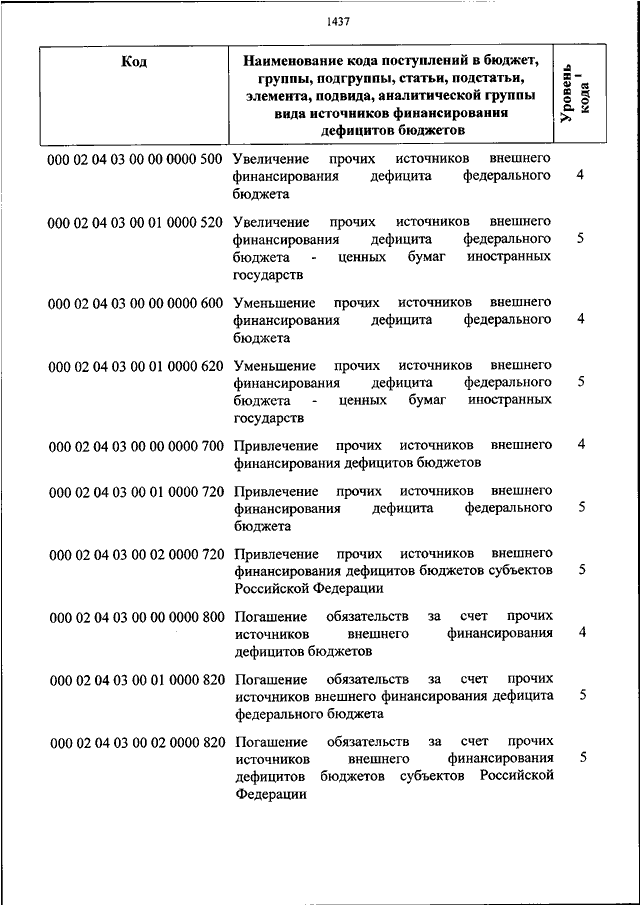 1437

| Код | Наименование кода поступлений в бюджет, группы, подгруппы, статьи, подстатьи, элемента, подвида, аналитической группы вида источников финансирования дефицитов бюджетов | Уровень кода $^1$ |
|---|---|---|
| 000 02 04 03 00 00 0000 500 | Увеличение прочих источников внешнего финансирования дефицита федерального бюджета | 4 |
| 000 02 04 03 00 01 0000 520 | Увеличение прочих источников внешнего финансирования дефицита федерального бюджета - ценных бумаг иностранных государств | 5 |
| 000 02 04 03 00 00 0000 600 | Уменьшение прочих источников внешнего финансирования дефицита федерального бюджета | 4 |
| 000 02 04 03 00 01 0000 620 | Уменьшение прочих источников внешнего финансирования дефицита федерального бюджета - ценных бумаг иностранных государств | 5 |
| 000 02 04 03 00 00 0000 700 | Привлечение прочих источников внешнего финансирования дефицитов бюджетов | 4 |
| 000 02 04 03 00 01 0000 720 | Привлечение прочих источников внешнего финансирования дефицита федерального бюджета | 5 |
| 000 02 04 03 00 02 0000 720 | Привлечение прочих источников внешнего финансирования дефицитов бюджетов субъектов Российской Федерации | 5 |
| 000 02 04 03 00 00 0000 800 | Погашение обязательств за счет прочих источников внешнего финансирования дефицитов бюджетов | 4 |
| 000 02 04 03 00 01 0000 820 | Погашение обязательств за счет прочих источников внешнего финансирования дефицита федерального бюджета | 5 |
| 000 02 04 03 00 02 0000 820 | Погашение обязательств за счет прочих источников внешнего финансирования дефицитов бюджетов субъектов Российской Федерации | 5 |